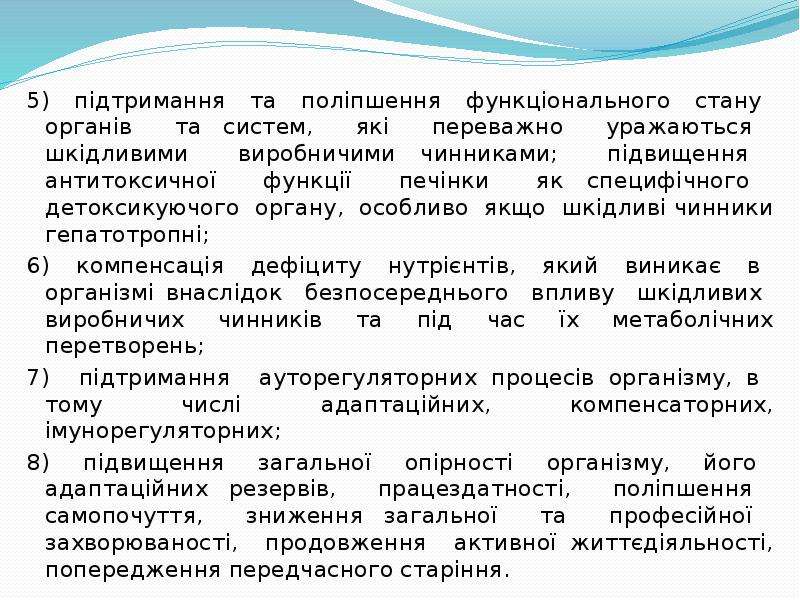 5) підтримання та поліпшення функціонального стану органів та систем, які переважно уражаються шкідливими виробничими чинниками; підвищення антитоксичної функції печінки як специфічного детоксикуючого органу, особливо якщо шкідливі чинники гепатотропні;

6) компенсація дефіциту нутрієнтів, який виникає в організмі внаслідок безпосереднього впливу шкідливих виробничих чинників та під час їх метаболічних перетворень;

7) підтримання ауторегуляторних процесів організму, в тому числі адаптаційних, компенсаторних, імунорегуляторних;

8) підвищення загальної опірності організму, його адаптаційних резервів, працездатності, поліпшення самопочуття, зниження загальної та професійної захворюваності, продовження активної життєдіяльності, попередження передчасного старіння.